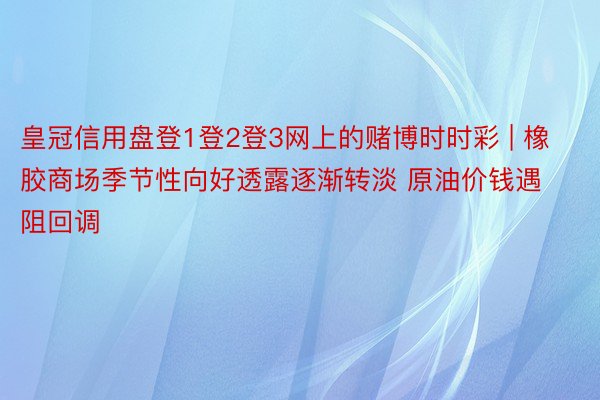 皇冠信用盘登1登2登3网上的赌博时时彩 | 橡胶商场季节性向好透露逐渐转淡 原油价钱遇阻回调